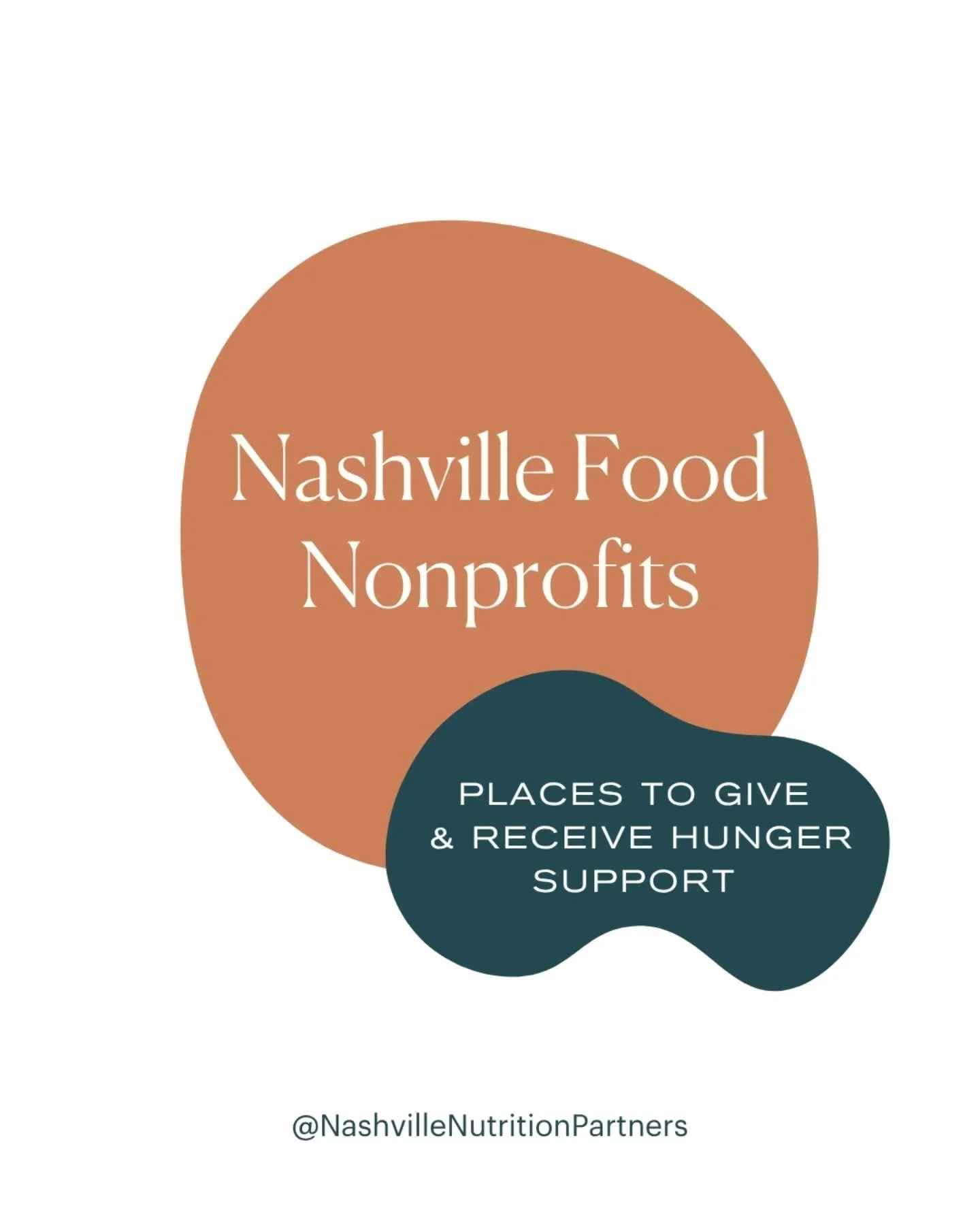 Nashville Food Nonprofits

PLACES TO GIVE & RECEIVE HUNGER SUPPORT

@NashvilleNutritionPartners